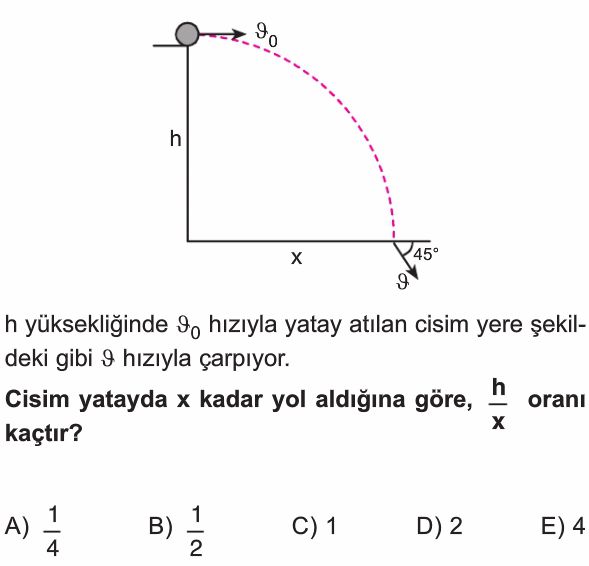 $\vartheta_0$

h

x

45°

$\vartheta$

h yüksekliğinde $\vartheta_0$ hızıyla yatay atılan cisim yere şekildeki gibi $\vartheta$ hızıyla çarpıyor.

**Cisim yatayda x kadar yol aldığına göre, $\frac{h}{x}$ oranı kaçtır?**

A) $\frac{1}{4}$ B) $\frac{1}{2}$ C) 1 D) 2 E) 4